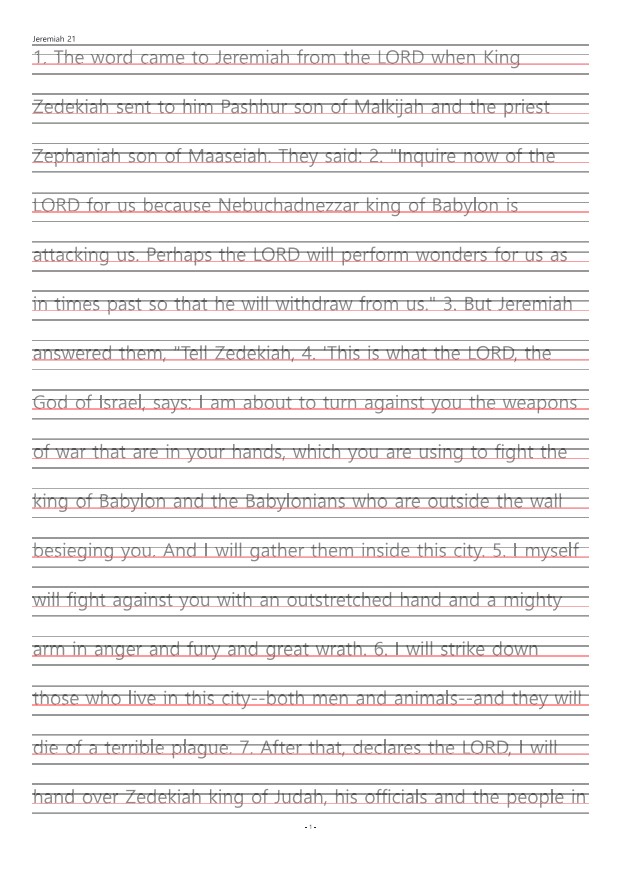 Jeremiah 21

1. The word came to Jeremiah from the LORD when King Zedekiah sent to him Pashhur son of Malkijah and the priest Zephaniah son of Maaseiah. They said: 2. "Inquire now of the LORD for us because Nebuchadnezzar king of Babylon is attacking us. Perhaps the LORD will perform wonders for us as in times past so that he will withdraw from us." 3. But Jeremiah answered them, "Tell Zedekiah, 4. 'This is what the LORD, the God of Israel, says: I am about to turn against you the weapons of war that are in your hands, which you are using to fight the king of Babylon and the Babylonians who are outside the wall besieging you. And I will gather them inside this city. 5. I myself will fight against you with an outstretched hand and a mighty arm in anger and fury and great wrath. 6. I will strike down those who live in this city--both men and animals--and they will die of a terrible plague. 7. After that, declares the LORD, I will hand over Zedekiah king of Judah, his officials and the people in

- 1 -